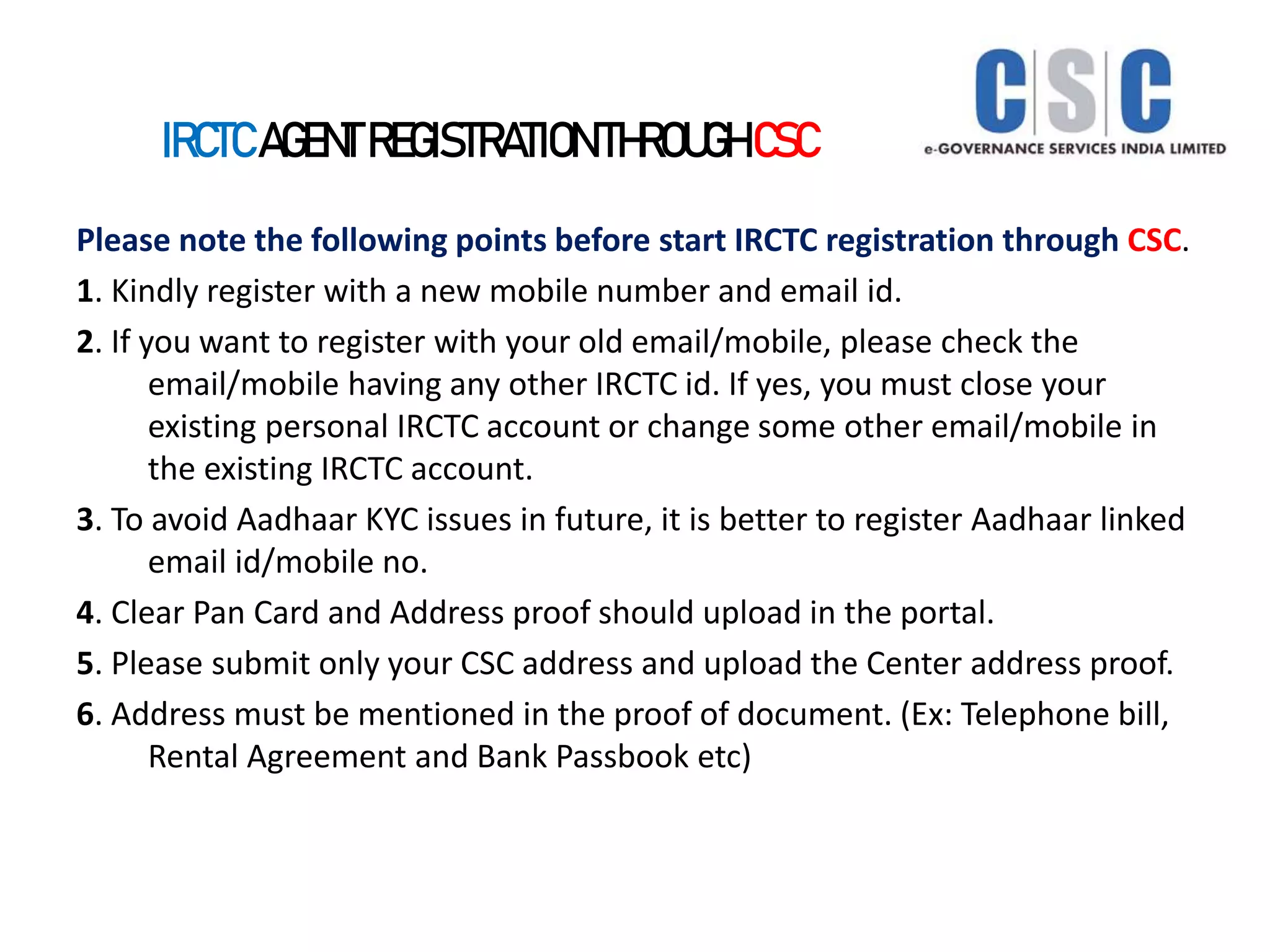 IRCTC AGENT REGISTRATION THROUGH CSC

CSC
e-GOVERNANCE SERVICES INDIA LIMITED

Please note the following points before start IRCTC registration through CSC.

1. Kindly register with a new mobile number and email id.

2. If you want to register with your old email/mobile, please check the email/mobile having any other IRCTC id. If yes, you must close your existing personal IRCTC account or change some other email/mobile in the existing IRCTC account.

3. To avoid Aadhaar KYC issues in future, it is better to register Aadhaar linked email id/mobile no.

4. Clear Pan Card and Address proof should upload in the portal.

5. Please submit only your CSC address and upload the Center address proof.

6. Address must be mentioned in the proof of document. (Ex: Telephone bill, Rental Agreement and Bank Passbook etc)